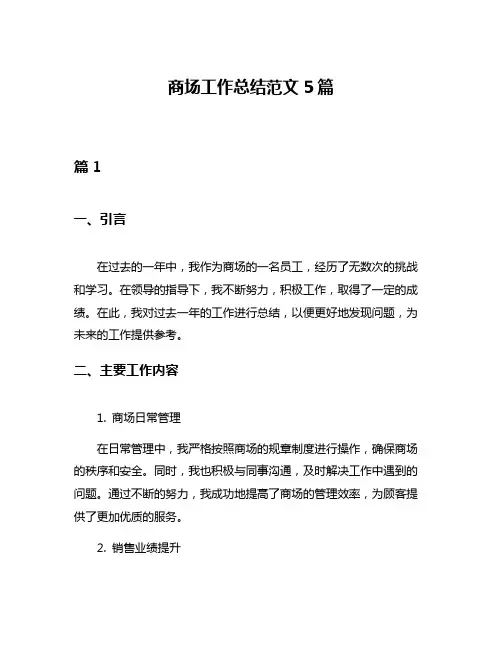 商场工作总结范文 5 篇

篇 1

一、引言

在过去的一年中，我作为商场的一名员工，经历了无数次的挑战和学习。在领导的指导下，我不断努力，积极工作，取得了一定的成绩。在此，我对过去一年的工作进行总结，以便更好地发现问题，为未来的工作提供参考。

二、主要工作内容

1. 商场日常管理

在日常管理中，我严格按照商场的规章制度进行操作，确保商场的秩序和安全。同时，我也积极与同事沟通，及时解决工作中遇到的问题。通过不断的努力，我成功地提高了商场的管理效率，为顾客提供了更加优质的服务。

2. 销售业绩提升